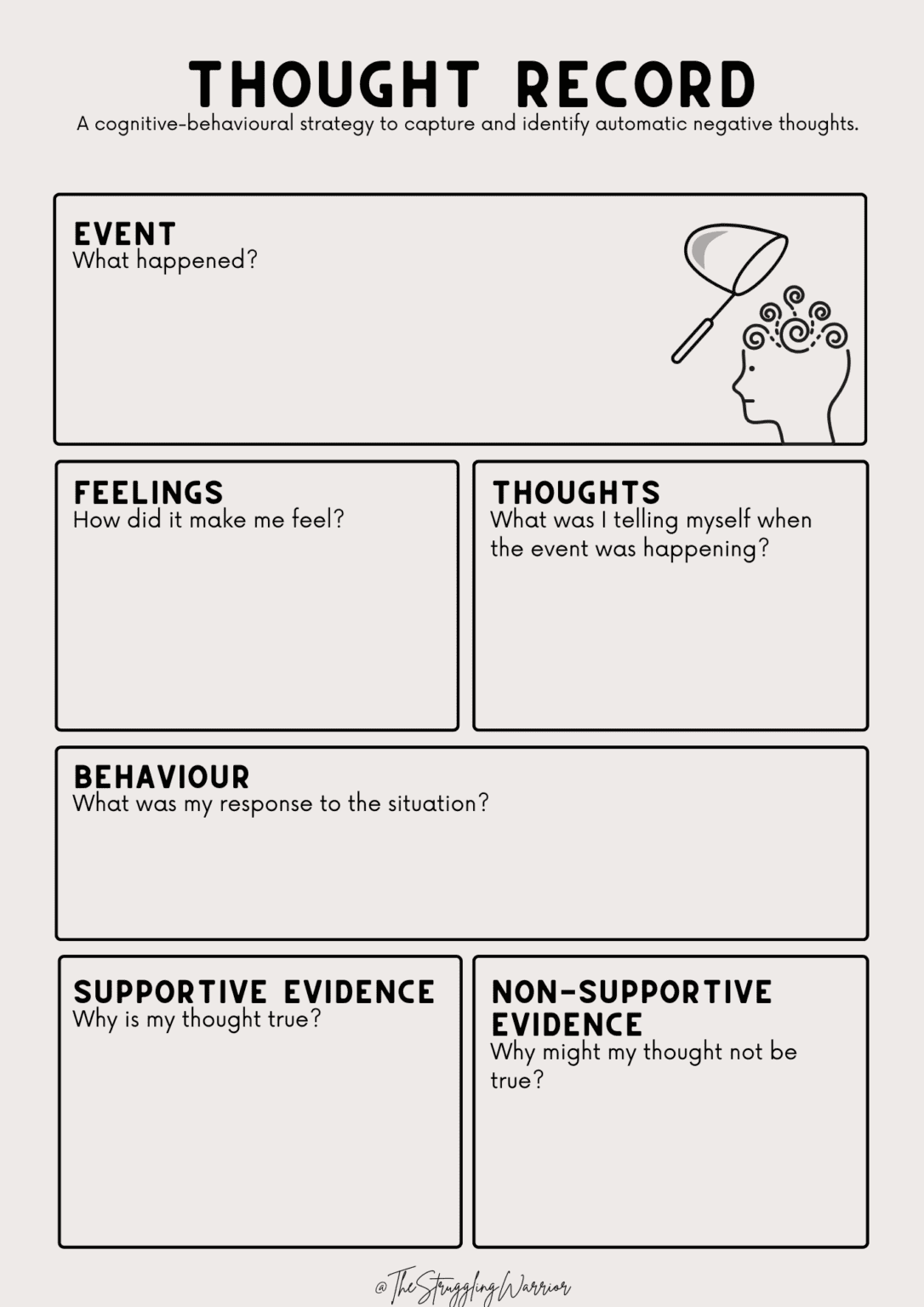 THOUGHT RECORD

A cognitive-behavioural strategy to capture and identify automatic negative thoughts.

EVENT
What happened?

FEELINGS
How did it make me feel?

THOUGHTS
What was I telling myself when the event was happening?

BEHAVIOUR
What was my response to the situation?

SUPPORTIVE EVIDENCE
Why is my thought true?

NON-SUPPORTIVE EVIDENCE
Why might my thought not be true?

@TheStrugglingWarrior